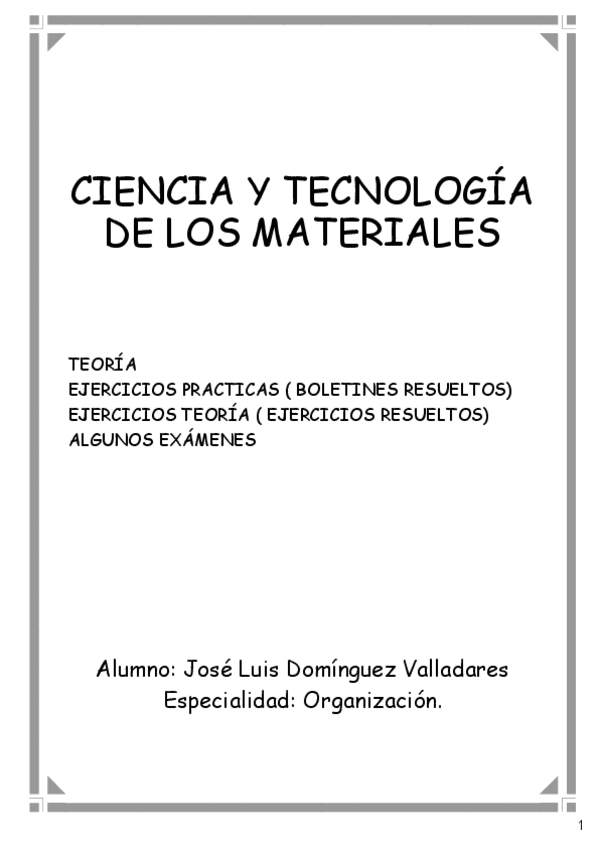 CIENCIA Y TECNOLOGÍA DE LOS MATERIALES

TEORÍA
EJERCICIOS PRACTICAS ( BOLETINES RESUELTOS)
EJERCICIOS TEORÍA ( EJERCICIOS RESUELTOS)
ALGUNOS EXÁMENES

Alumno: José Luis Domínguez Valladares
Especialidad: Organización.

1